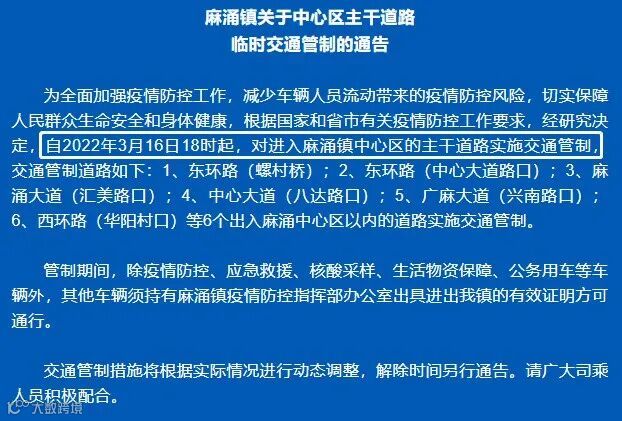 麻涌镇关于中心区主干道路
临时交通管制的通告

为全面加强疫情防控工作，减少车辆人员流动带来的疫情防控风险，切实保障人民群众生命安全和身体健康，根据国家和省市有关疫情防控工作要求，经研究决定，自2022年3月16日18时起，对进入麻涌镇中心区的主干道路实施交通管制，交通管制道路如下：1、东环路（螺村桥）；2、东环路（中心大道路口）；3、麻涌大道（汇美路口）；4、中心大道（八达路口）；5、广麻大道（兴南路口）；6、西环路（华阳村口）等6个出入麻涌中心区以内的道路实施交通管制。

管制期间，除疫情防控、应急救援、核酸采样、生活物资保障、公务用车等车辆外，其他车辆须持有麻涌镇疫情防控指挥部办公室出具进出我镇的有效证明方可通行。

交通管制措施将根据实际情况进行动态调整，解除时间另行通告。请广大司乘人员积极配合。

大数跨境